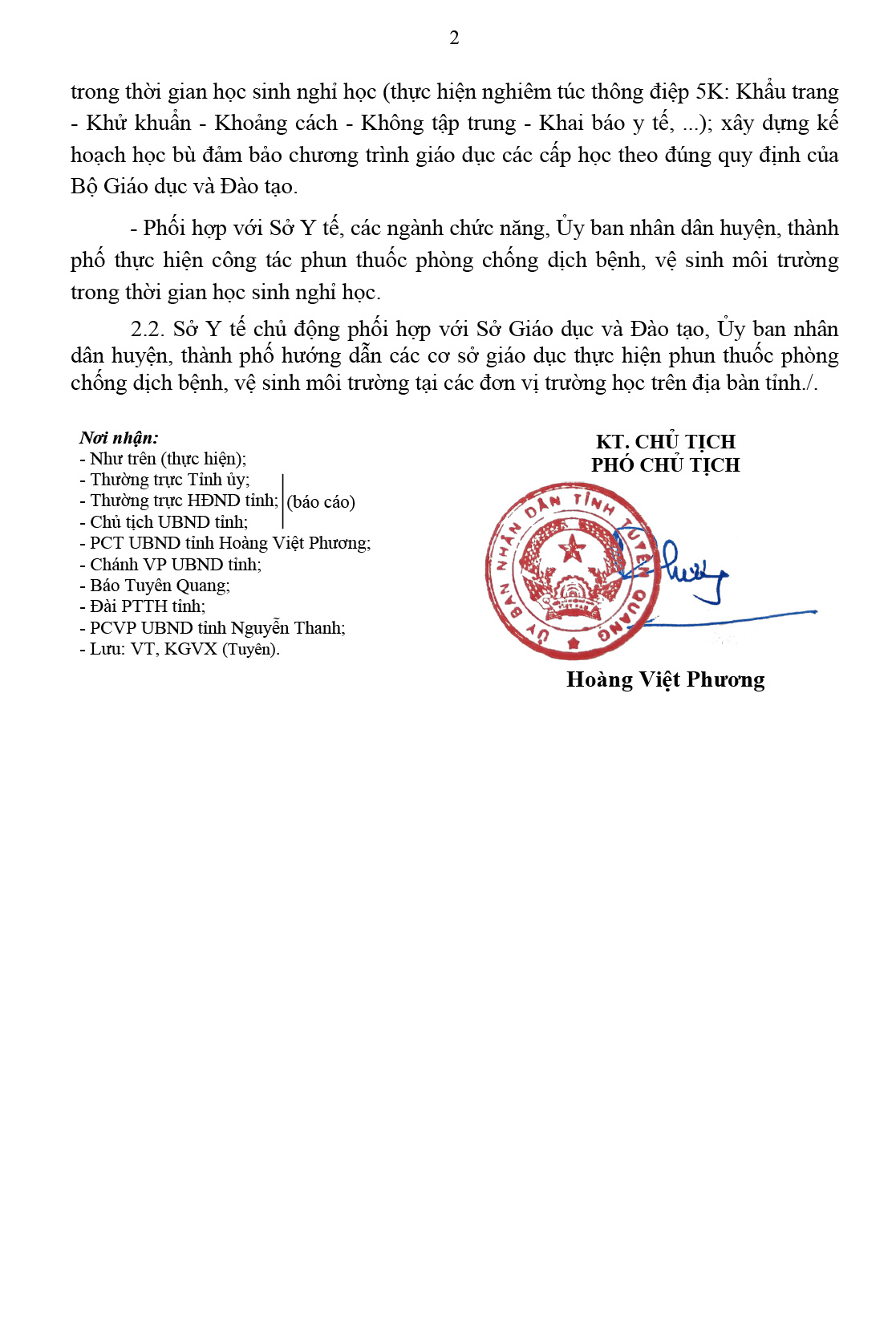 2

trong thời gian học sinh nghỉ học (thực hiện nghiêm túc thông điệp 5K: Khẩu trang - Khử khuẩn - Khoảng cách - Không tập trung - Khai báo y tế, ...); xây dựng kế hoạch học bù đảm bảo chương trình giáo dục các cấp học theo đúng quy định của Bộ Giáo dục và Đào tạo.

- Phối hợp với Sở Y tế, các ngành chức năng, Ủy ban nhân dân huyện, thành phố thực hiện công tác phun thuốc phòng chống dịch bệnh, vệ sinh môi trường trong thời gian học sinh nghỉ học.

2.2. Sở Y tế chủ động phối hợp với Sở Giáo dục và Đào tạo, Ủy ban nhân dân huyện, thành phố hướng dẫn các cơ sở giáo dục thực hiện phun thuốc phòng chống dịch bệnh, vệ sinh môi trường tại các đơn vị trường học trên địa bàn tỉnh./.

Nơi nhận:
- Như trên (thực hiện);
- Thường trực Tỉnh ủy;
- Thường trực HĐND tỉnh; (báo cáo)
- Chủ tịch UBND tỉnh;
- PCT UBND tỉnh Hoàng Việt Phương;
- Chánh VP UBND tỉnh;
- Báo Tuyên Quang;
- Đài PTTH tỉnh;
- PCVP UBND tỉnh Nguyễn Thanh;
- Lưu: VT, KGVX (Tuyên).

KT. CHỦ TỊCH
PHÓ CHỦ TỊCH

ỦY BAN NHÂN DÂN TỈNH TUYÊN QUANG

Hoàng Việt Phương